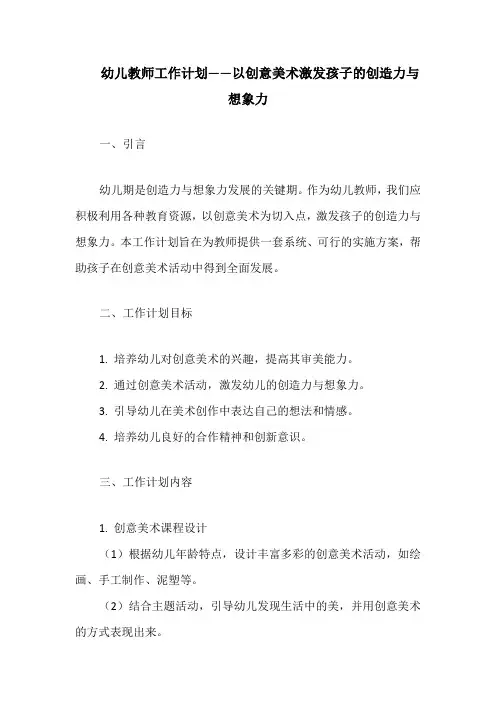 幼儿教师工作计划——以创意美术激发孩子的创造力与想象力

一、引言

幼儿期是创造力与想象力发展的关键期。作为幼儿教师，我们应积极利用各种教育资源，以创意美术为切入点，激发孩子的创造力与想象力。本工作计划旨在为教师提供一套系统、可行的实施方案，帮助孩子在创意美术活动中得到全面发展。

二、工作计划目标

1. 培养幼儿对创意美术的兴趣，提高其审美能力。
2. 通过创意美术活动，激发幼儿的创造力与想象力。
3. 引导幼儿在美术创作中表达自己的想法和情感。
4. 培养幼儿良好的合作精神和创新意识。

三、工作计划内容

1. 创意美术课程设计
（1）根据幼儿年龄特点，设计丰富多彩的创意美术活动，如绘画、手工制作、泥塑等。
（2）结合主题活动，引导幼儿发现生活中的美，并用创意美术的方式表现出来。